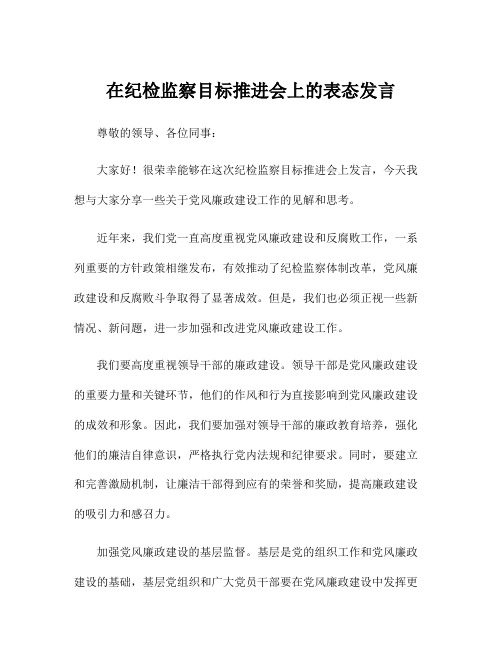 在纪检监察目标推进会上的表态发言

尊敬的领导、各位同事：

大家好！很荣幸能够在这次纪检监察目标推进会上发言，今天我想与大家分享一些关于党风廉政建设工作的见解和思考。

近年来，我们党一直高度重视党风廉政建设和反腐败工作，一系列重要的方针政策相继发布，有效推动了纪检监察体制改革，党风廉政建设和反腐败斗争取得了显著成效。但是，我们也必须正视一些新情况、新问题，进一步加强和改进党风廉政建设工作。

我们要高度重视领导干部的廉政建设。领导干部是党风廉政建设的重要力量和关键环节，他们的作风和行为直接影响到党风廉政建设的成效和形象。因此，我们要加强对领导干部的廉政教育培养，强化他们的廉洁自律意识，严格执行党内法规和纪律要求。同时，要建立和完善激励机制，让廉洁干部得到应有的荣誉和奖励，提高廉政建设的吸引力和感召力。

加强党风廉政建设的基层监督。基层是党的组织工作和党风廉政建设的基础，基层党组织和广大党员干部要在党风廉政建设中发挥更